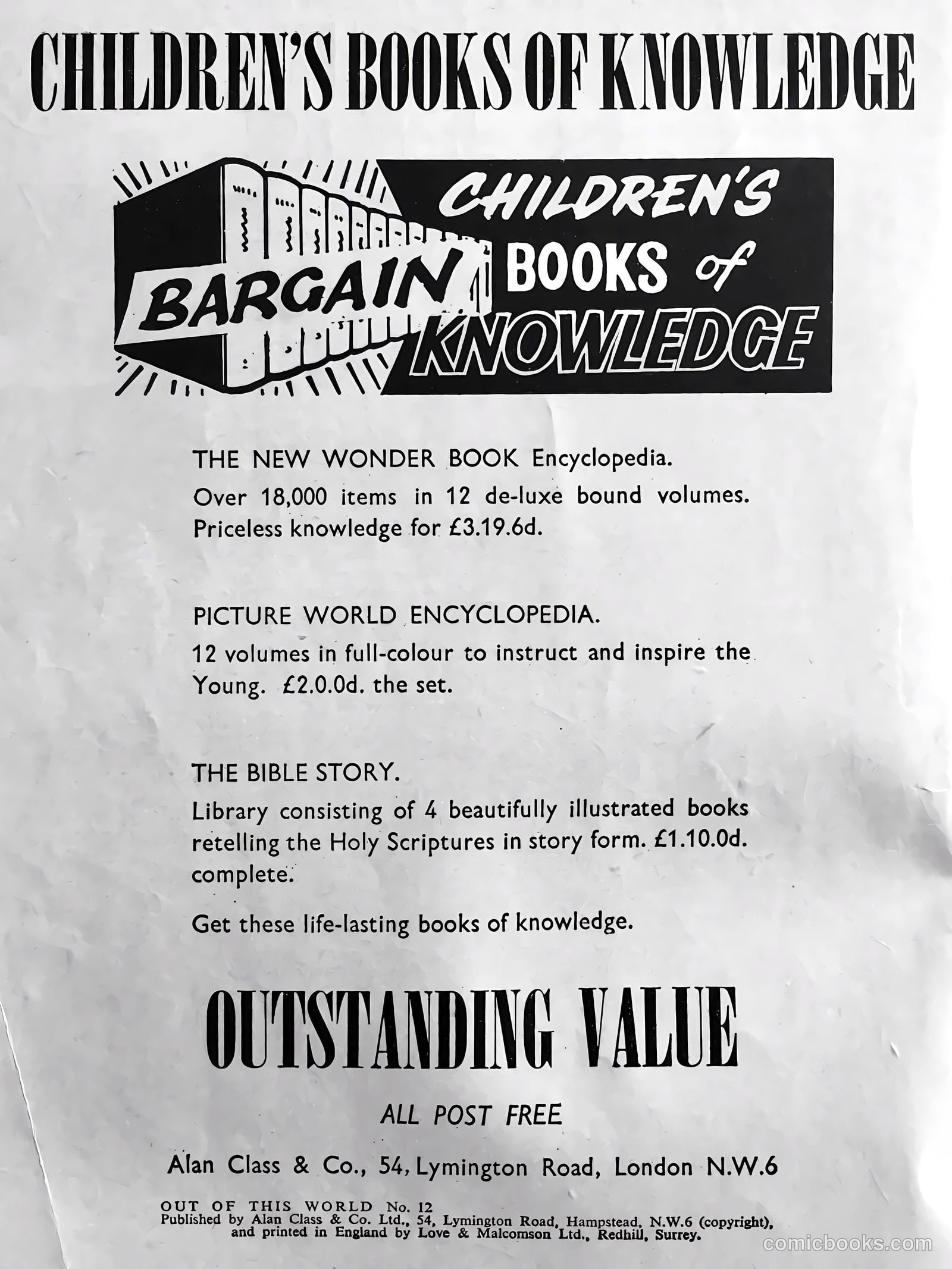 CHILDREN'S BOOKS OF KNOWLEDGE

BARGAIN CHILDREN'S BOOKS of KNOWLEDGE

THE NEW WONDER BOOK Encyclopedia.
Over 18,000 items in 12 de-luxe bound volumes. Priceless knowledge for £3.19.6d.

PICTURE WORLD ENCYCLOPEDIA.
12 volumes in full-colour to instruct and inspire the Young. £2.0.0d. the set.

THE BIBLE STORY.
Library consisting of 4 beautifully illustrated books retelling the Holy Scriptures in story form. £1.10.0d. complete.

Get these life-lasting books of knowledge.

OUTSTANDING VALUE

ALL POST FREE

Alan Class & Co., 54, Lymington Road, London N.W.6

OUT OF THIS WORLD No. 12
Published by Alan Class & Co. Ltd., 54, Lymington Road, Hampstead, N.W.6 (copyright), and printed in England by Love & Malcomson Ltd., Redhill, Surrey.

comicbooks.com